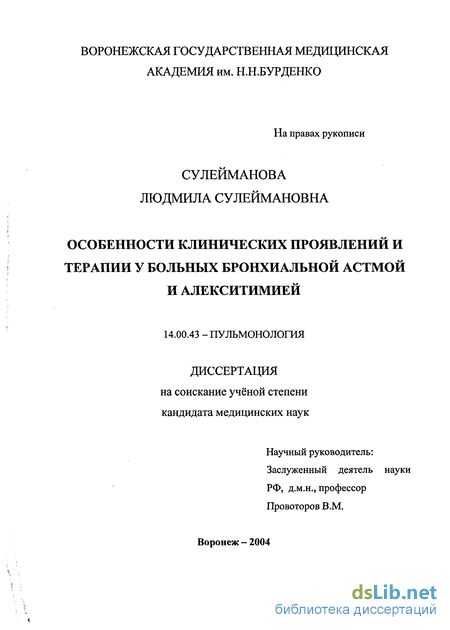 ВОРОНЕЖСКАЯ ГОСУДАРСТВЕННАЯ МЕДИЦИНСКАЯ АКАДЕМИЯ им. Н.Н.БУРДЕНКО

На правах рукописи

СУЛЕЙМАНОВА
ЛЮДМИЛА СУЛЕЙМАНОВНА

ОСОБЕННОСТИ КЛИНИЧЕСКИХ ПРОЯВЛЕНИЙ И ТЕРАПИИ У БОЛЬНЫХ БРОНХИАЛЬНОЙ АСТМОЙ И АЛЕКСИТИМИЕЙ

14.00.43 – ПУЛЬМОНОЛОГИЯ

ДИССЕРТАЦИЯ
на соискание учёной степени
кандидата медицинских наук

Научный руководитель:
Заслуженный деятель науки РФ, д.м.н., профессор
Провоторов В.М.

Воронеж – 2004

dsLib.net
библиотека диссертаций